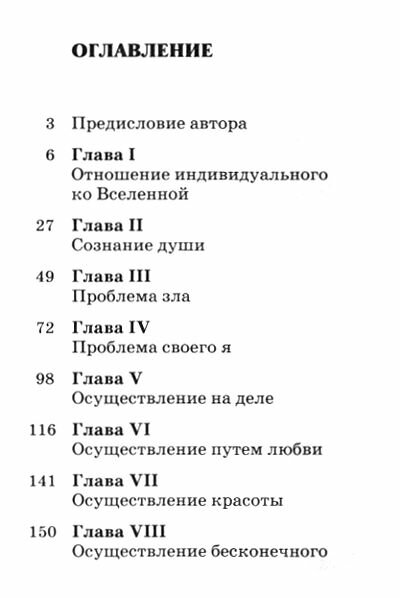 ОГЛАВЛЕНИЕ

3 Предисловие автора

6 Глава I
Отношение индивидуального ко Вселенной

27 Глава II
Сознание души

49 Глава III
Проблема зла

72 Глава IV
Проблема своего я

98 Глава V
Осуществление на деле

116 Глава VI
Осуществление путем любви

141 Глава VII
Осуществление красоты

150 Глава VIII
Осуществление бесконечного